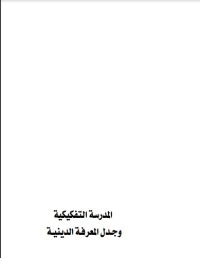 المدرسة التفكيكية
وجدل المعرفة الدينية